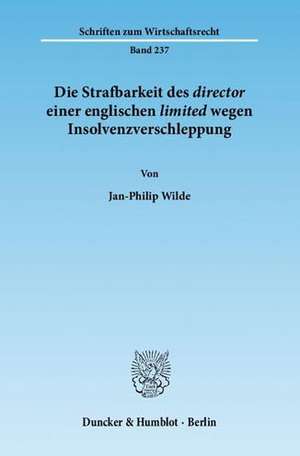 Schriften zum Wirtschaftsrecht

Band 237

Die Strafbarkeit des director einer englischen limited wegen Insolvenzverschleppung

Von

Jan-Philip Wilde

Duncker & Humblot · Berlin